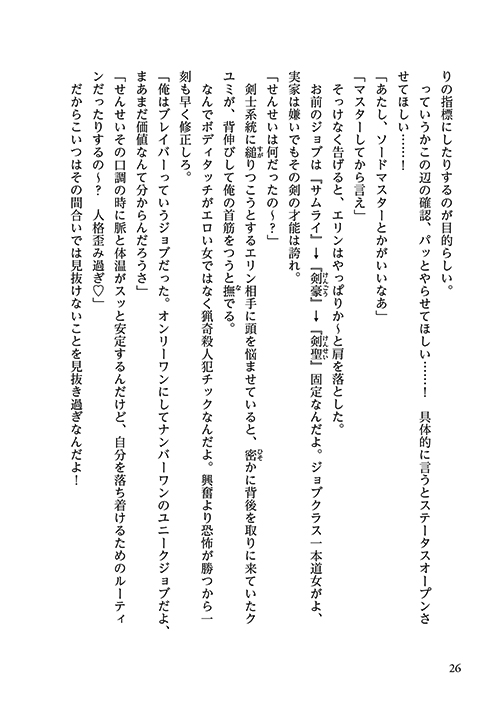 りの指標にしたりするのが目的らしい。

っていうかこの辺の確認、パッとやらせてほしい……！　具体的に言うとステータスオープンさせてほしい……！

「あたし、ソードマスターとかがいいなあ」

「マスターしてから言え」

そっけなく告げると、エリンはやっぱりか～と肩を落とした。

お前のジョブは『サムライ』→『剣豪』→『剣聖』固定なんだよ。ジョブクラス一本道女がよ、実家は嫌いでもその剣の才能は誇れ。

「せんせいは何だったの～？」

剣士系統に縋りつこうとするエリン相手に頭を悩ませていると、密かに背後を取りに来ていたクユミが、背伸びして俺の首筋をつうと撫でる。

なんでボディタッチがエロい女ではなく猟奇殺人犯チックなんだよ。興奮より恐怖が勝つから一刻も早く修正しろ。

「俺はブレイバーっていうジョブだった。オンリーワンにしてナンバーワンのユニークジョブだよ、まあまだ価値なんて分からんだろうさ」

「せんせいその口調の時に脈と体温がスッと安定するんだけど、自分を落ち着けるためのルーティンだったりするの～？　人格歪み過ぎ♡」

だからこいつはその間合いでは見抜けないことを見抜き過ぎなんだよ！

26